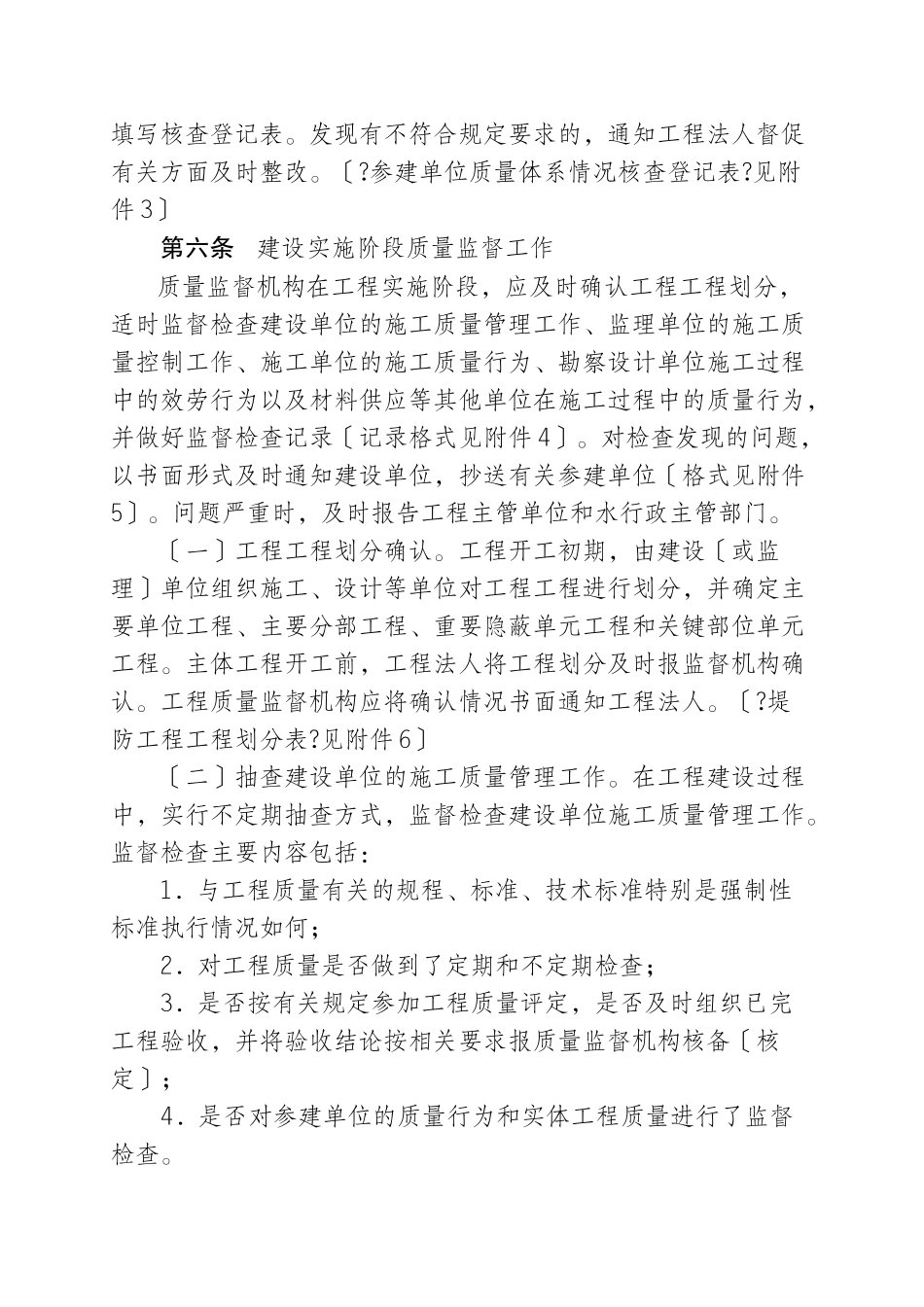 填写核查登记表。发现有不符合规定要求的，通知工程法人督促有关方面及时整改。〔?参建单位质量体系情况核查登记表?见附件3〕

第六条　建设实施阶段质量监督工作

质量监督机构在工程实施阶段，应及时确认工程工程划分，适时监督检查建设单位的施工质量管理工作、监理单位的施工质量控制工作、施工单位的施工质量行为、勘察设计单位施工过程中的效劳行为以及材料供应等其他单位在施工过程中的质量行为，并做好监督检查记录〔记录格式见附件4〕。对检查发现的问题，以书面形式及时通知建设单位，抄送有关参建单位〔格式见附件5〕。问题严重时，及时报告工程主管单位和水行政主管部门。

〔一〕工程工程划分确认。工程开工初期，由建设〔或监理〕单位组织施工、设计等单位对工程工程进行划分，并确定主要单位工程、主要分部工程、重要隐蔽单元工程和关键部位单元工程。主体工程开工前，工程法人将工程划分及时报监督机构确认。工程质量监督机构应将确认情况书面通知工程法人。〔?堤防工程工程划分表?见附件6〕

〔二〕抽查建设单位的施工质量管理工作。在工程建设过程中，实行不定期抽查方式，监督检查建设单位施工质量管理工作。监督检查主要内容包括：

1．与工程质量有关的规程、标准、技术标准特别是强制性标准执行情况如何；

2．对工程质量是否做到了定期和不定期检查；

3．是否按有关规定参加工程质量评定，是否及时组织已完工程验收，并将验收结论按相关要求报质量监督机构核备〔核定〕；

4．是否对参建单位的质量行为和实体工程质量进行了监督检查。